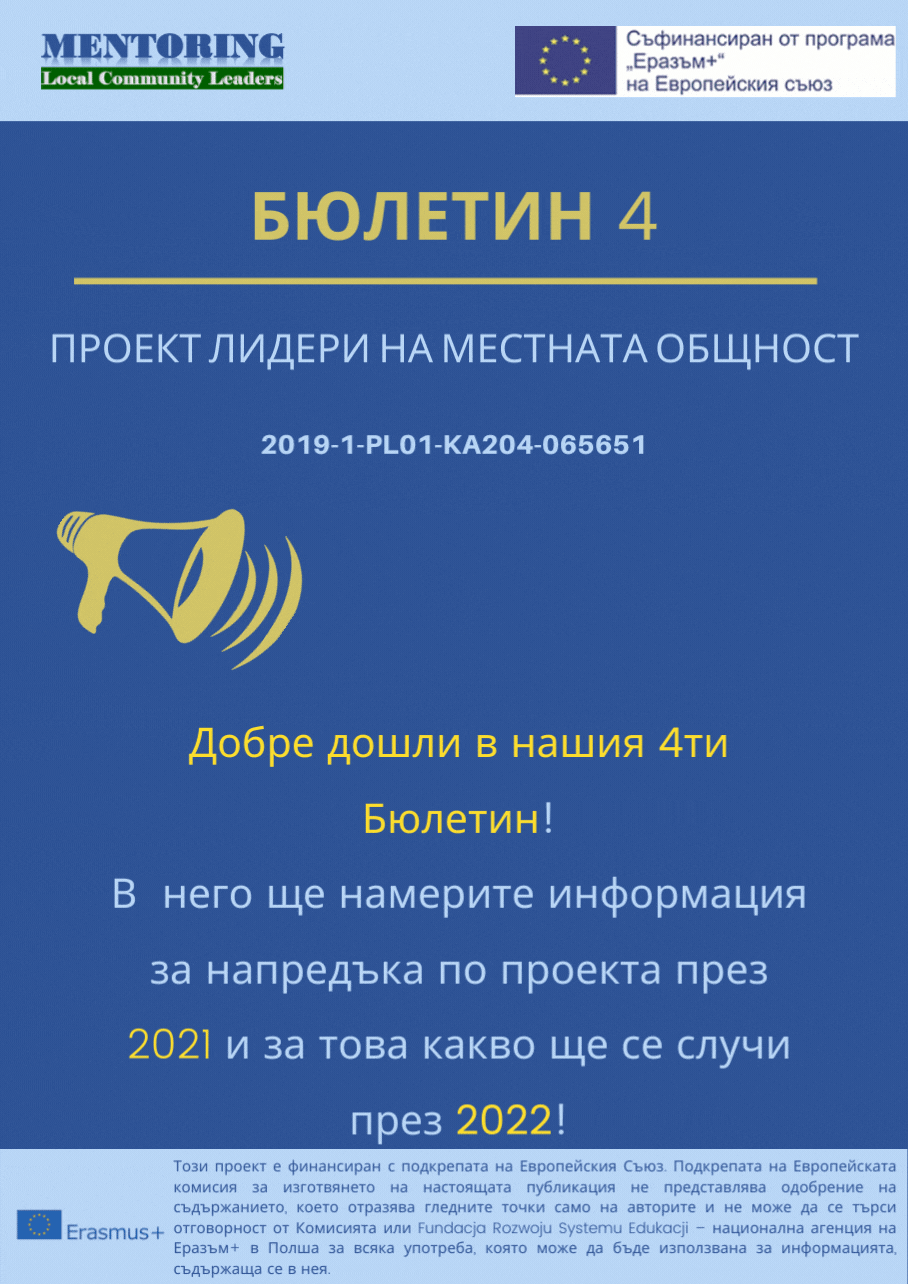 MENTORING
Local Community Leaders

Съфинансиран от програма „Еразъм+“ на Европейския съюз

БЮЛЕТИН 4

ПРОЕКТ ЛИДЕРИ НА МЕСТНАТА ОБЩНОСТ

2019-1-PL01-KA204-065651

Добре дошли в нашия 4ти Бюлетин!

В него ще намерите информация за напредъка по проекта през 2021 и за това какво ще се случи през 2022!

Erasmus+

Този проект е финансиран с подкрепата на Европейския Съюз. Подкрепата на Европейската комисия за изготвянето на настоящата публикация не представлява одобрение на съдържанието, което отразява гледните точки само на авторите и не може да се търси отговорност от Комисията или Fundacja Rozwoju Systemu Edukacji – национална агенция на Еразъм+ в Полша за всяка употреба, която може да бъде използвана за информацията, съдържаща се в нея.